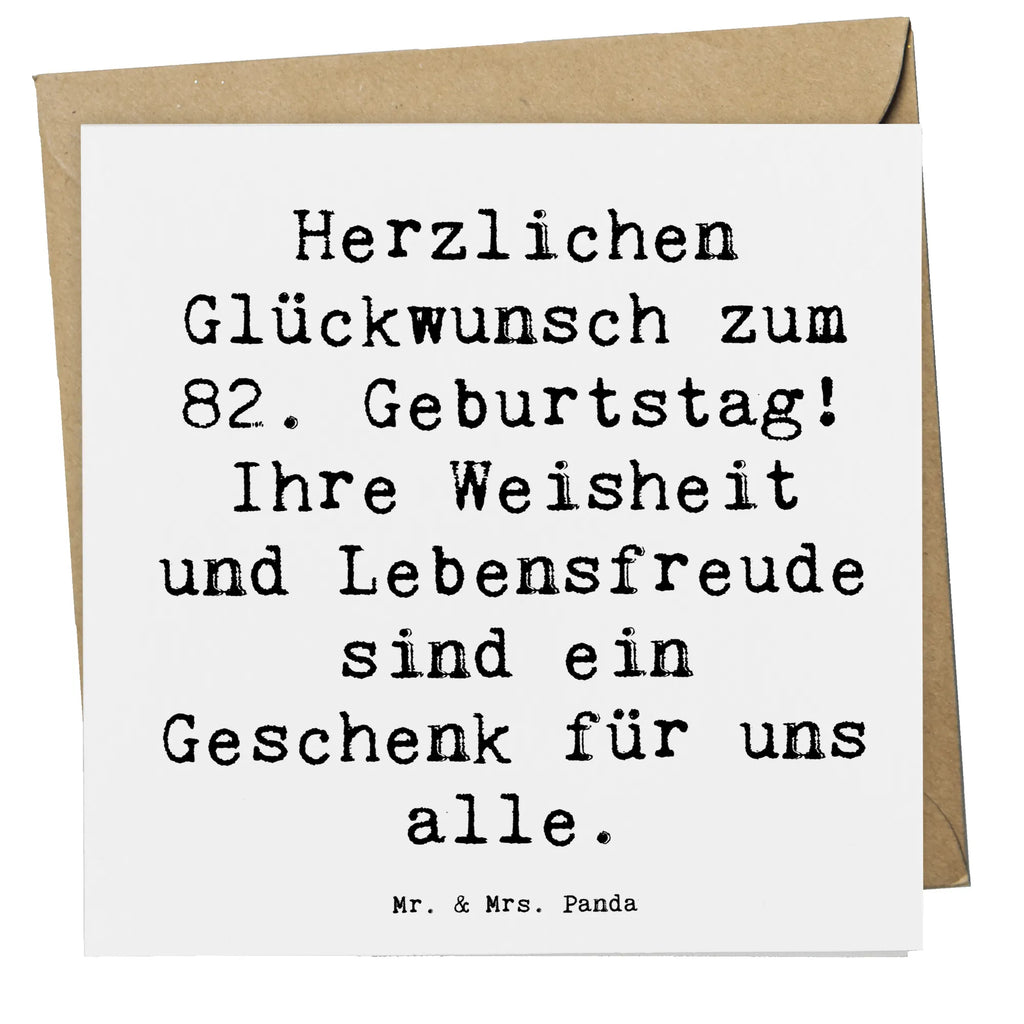 Herzlichen Glückwunsch zum 82. Geburtstag! Ihre Weisheit und Lebensfreude sind ein Geschenk für uns alle.

Mr. & Mrs. Panda